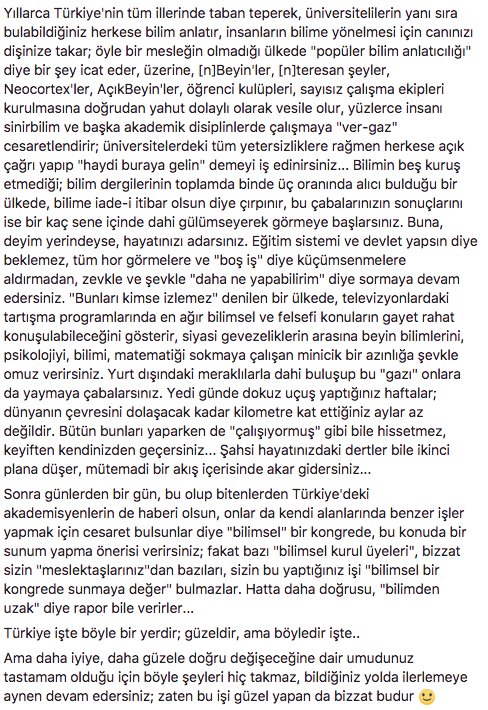 Yıllarca Türkiye'nin tüm illerinde taban teperek, üniversitelilerin yanı sıra bulabildiğiniz herkese bilim anlatır, insanların bilime yönelmesi için canınızı dişinize takar; öyle bir mesleğin olmadığı ülkede "popüler bilim anlatıcılığı" diye bir şey icat eder, üzerine, [n]Beyin'ler, [n]teresan şeyler, Neocortex'ler, AçıkBeyin'ler, öğrenci kulüpleri, sayısız çalışma ekipleri kurulmasına doğrudan yahut dolaylı olarak vesile olur, yüzlerce insanı sinirbilim ve başka akademik disiplinlerde çalışmaya "ver-gaz" cesaretlendirir; üniversitelerdeki tüm yetersizliklere rağmen herkese açık çağrı yapıp "haydi buraya gelin" demeyi iş edinirsiniz... Bilimin beş kuruş etmediği; bilim dergilerinin toplamda binde üç oranında alıcı bulduğu bir ülkede, bilime iade-i itibar olsun diye çırpınır, bu çabalarınızın sonuçlarını ise bir kaç sene içinde dahi gülümseyerek görmeye başlarsınız. Buna, deyim yerindeyse, hayatınızı adarsınız. Eğitim sistemi ve devlet yapsın diye beklemez, tüm hor görmelere ve "boş iş" diye küçümsenmelere aldırmadan, zevkle ve şevkle "daha ne yapabilirim" diye sormaya devam edersiniz. "Bunları kimse izlemez" denilen bir ülkede, televizyonlardaki tartışma programlarında en ağır bilimsel ve felsefi konuların gayet rahat konuşulabileceğini gösterir, siyasi gevezeliklerin arasına beyin bilimlerini, psikolojiyi, bilimi, matematiği sokmaya çalışan minicik bir azınlığa şevkle omuz verirsiniz. Yurt dışındaki meraklılarla dahi buluşup bu "gazı" onlara da yaymaya çabalarsınız. Yedi günde dokuz uçuş yaptığınız haftalar; dünyanın çevresini dolaşacak kadar kilometre kat ettiğiniz aylar az değildir. Bütün bunları yaparken de "çalışıyormuş" gibi bile hissetmez, keyiften kendinizden geçersiniz... Şahsi hayatınızdaki dertler bile ikinci plana düşer, mütemadi bir akış içerisinde akar gidersiniz...

Sonra günlerden bir gün, bu olup bitenlerden Türkiye'deki akademisyenlerin de haberi olsun, onlar da kendi alanlarında benzer işler yapmak için cesaret bulsunlar diye "bilimsel" bir kongrede, bu konuda bir sunum yapma önerisi verirsiniz; fakat bazı "bilimsel kurul üyeleri", bizzat sizin "meslektaşlarınız"dan bazıları, sizin bu yaptığınız işi "bilimsel bir kongrede sunmaya değer" bulmazlar. Hatta daha doğrusu, "bilimden uzak" diye rapor bile verirler...

Türkiye işte böyle bir yerdir; güzeldir, ama böyledir işte..

Ama daha iyiye, daha güzele doğru değişeceğine dair umudunuz tastamam olduğu için böyle şeyleri hiç takmaz, bildiğiniz yolda ilerlemeye aynen devam edersiniz; zaten bu işi güzel yapan da bizzat budur 🙂